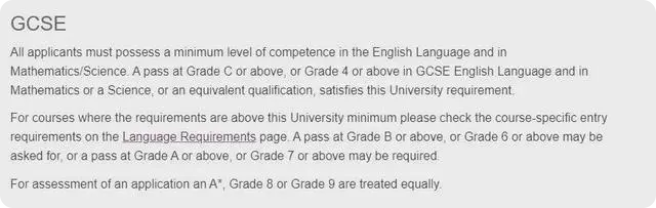 GCSE

All applicants must possess a minimum level of competence in the English Language and in Mathematics/Science. A pass at Grade C or above, or Grade 4 or above in GCSE English Language and in Mathematics or a Science, or an equivalent qualification, satisfies this University requirement.

For courses where the requirements are above this University minimum please check the course-specific entry requirements on the Language Requirements page. A pass at Grade B or above, or Grade 6 or above may be asked for, or a pass at Grade A or above, or Grade 7 or above may be required.

For assessment of an application an A*, Grade 8 or Grade 9 are treated equally.